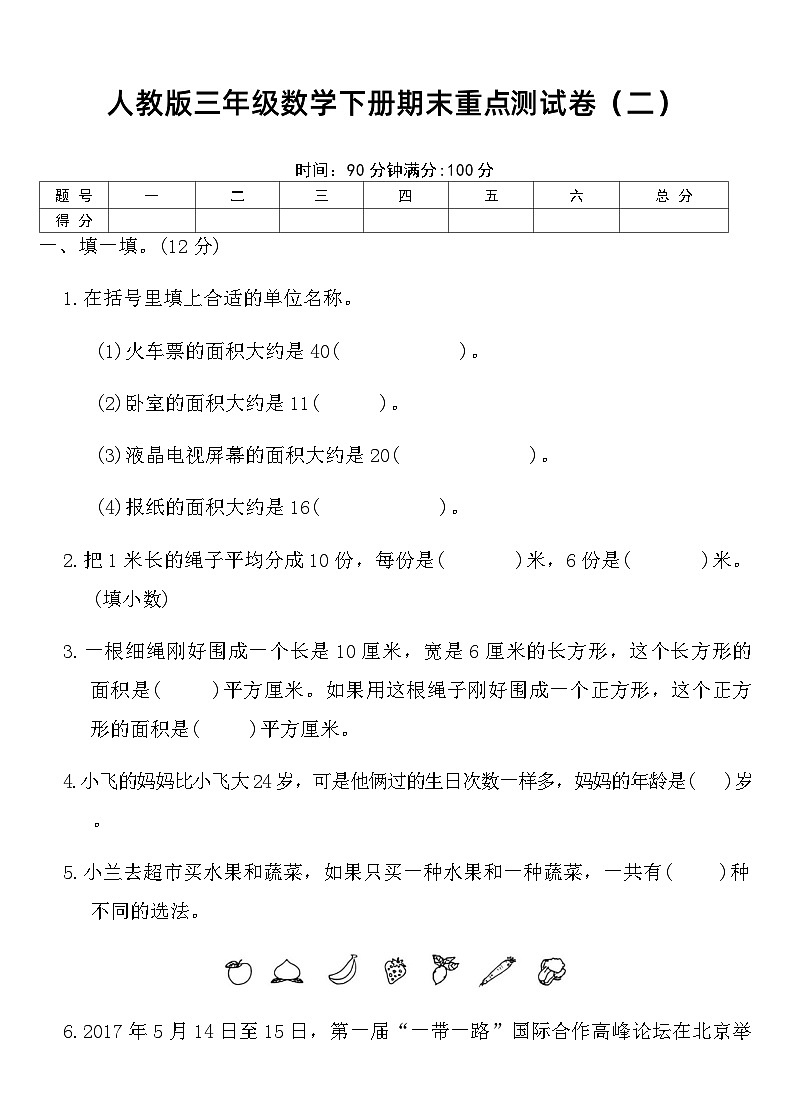 人教版三年级数学下册期末重点测试卷（二）

时间：90分钟满分:100分

| 题号 | 一 | 二 | 三 | 四 | 五 | 六 | 总分 |
|---|---|---|---|---|---|---|---|
| 得分 |  |  |  |  |  |  |  |

一、填一填。(12分)

1.在括号里填上合适的单位名称。

(1)火车票的面积大约是40(　　)。

(2)卧室的面积大约是11(　　)。

(3)液晶电视屏幕的面积大约是20(　　)。

(4)报纸的面积大约是16(　　)。

2.把1米长的绳子平均分成10份，每份是(　　)米，6份是(　　)米。(填小数)

3.一根细绳刚好围成一个长是10厘米，宽是6厘米的长方形，这个长方形的面积是(　　)平方厘米。如果用这根绳子刚好围成一个正方形，这个正方形的面积是(　　)平方厘米。

4.小飞的妈妈比小飞大24岁，可是他俩过的生日次数一样多，妈妈的年龄是(　)岁。

5.小兰去超市买水果和蔬菜，如果只买一种水果和一种蔬菜，一共有(　　)种不同的选法。

6.2017年5月14日至15日，第一届“一带一路”国际合作高峰论坛在北京举